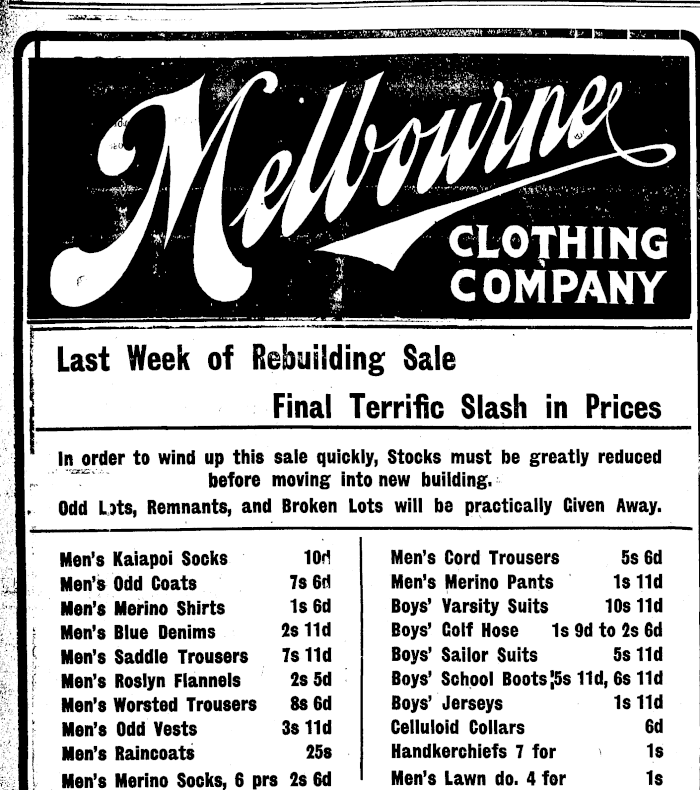 Melbourne CLOTHING COMPANY

Last Week of Rebuilding Sale

Final Terrific Slash in Prices

In order to wind up this sale quickly, Stocks must be greatly reduced before moving into new building.

Odd Lots, Remnants, and Broken Lots will be practically Given Away.

Men's Kaiapoi Socks 10d
Men's Odd Coats 7s 6d
Men's Merino Shirts 1s 6d
Men's Blue Denims 2s 11d
Men's Saddle Trousers 7s 11d
Men's Roslyn Flannels 2s 5d
Men's Worsted Trousers 8s 6d
Men's Odd Vests 3s 11d
Men's Raincoats 25s
Men's Merino Socks, 6 prs 2s 6d

Men's Cord Trousers 5s 6d
Men's Merino Pants 1s 11d
Boys' Varsity Suits 10s 11d
Boys' Golf Hose 1s 9d to 2s 6d
Boys' Sailor Suits 5s 11d
Boys' School Boots 5s 11d, 6s 11d
Boys' Jerseys 1s 11d
Celluloid Collars 6d
Handkerchiefs 7 for 1s
Men's Lawn do. 4 for 1s